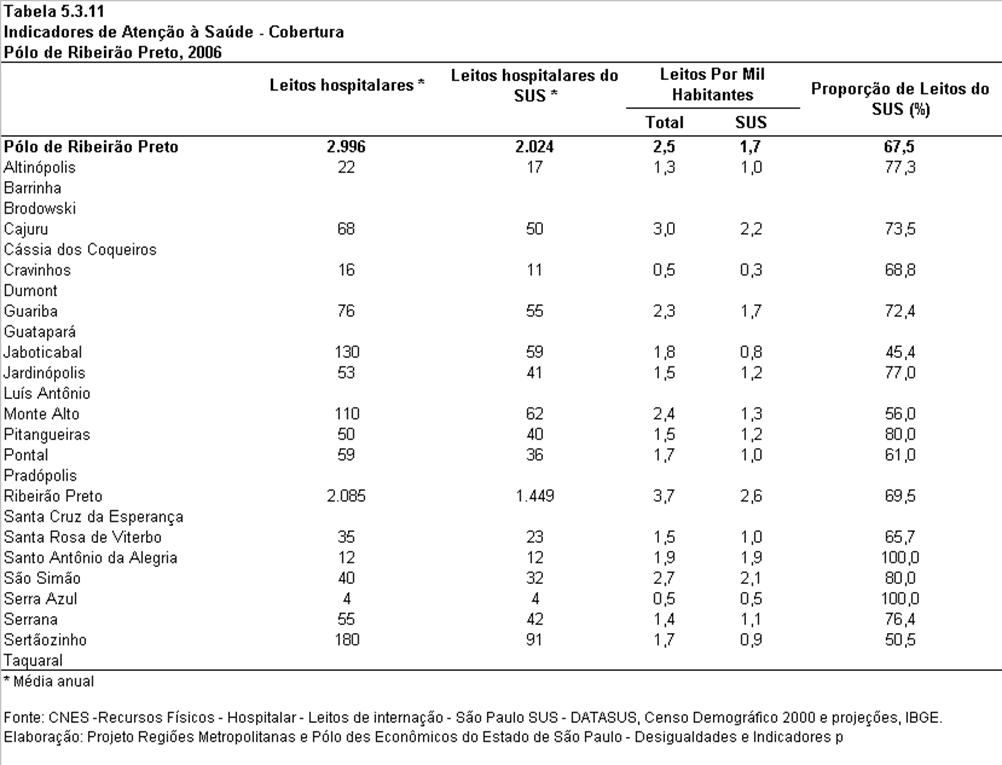 Tabela 5.3.11
Indicadores de Atenção à Saúde - Cobertura
Pólo de Ribeirão Preto, 2006

| | Leitos hospitalares * | Leitos hospitalares do SUS * | Leitos Por Mil Habitantes Total | Leitos Por Mil Habitantes SUS | Proporção de Leitos do SUS (%) |
|---|---|---|---|---|---|
| Pólo de Ribeirão Preto | 2.996 | 2.024 | 2,5 | 1,7 | 67,5 |
| Altinópolis | 22 | 17 | 1,3 | 1,0 | 77,3 |
| Barrinha | | | | | |
| Brodowski | | | | | |
| Cajuru | 68 | 50 | 3,0 | 2,2 | 73,5 |
| Cássia dos Coqueiros | | | | | |
| Cravinhos | 16 | 11 | 0,5 | 0,3 | 68,8 |
| Dumont | | | | | |
| Guariba | 76 | 55 | 2,3 | 1,7 | 72,4 |
| Guatapará | | | | | |
| Jaboticabal | 130 | 59 | 1,8 | 0,8 | 45,4 |
| Jardinópolis | 53 | 41 | 1,5 | 1,2 | 77,0 |
| Luís Antônio | | | | | |
| Monte Alto | 110 | 62 | 2,4 | 1,3 | 56,0 |
| Pitangueiras | 50 | 40 | 1,5 | 1,2 | 80,0 |
| Pontal | 59 | 36 | 1,7 | 1,0 | 61,0 |
| Pradópolis | | | | | |
| Ribeirão Preto | 2.085 | 1.449 | 3,7 | 2,6 | 69,5 |
| Santa Cruz da Esperança | | | | | |
| Santa Rosa de Viterbo | 35 | 23 | 1,5 | 1,0 | 65,7 |
| Santo Antônio da Alegria | 12 | 12 | 1,9 | 1,9 | 100,0 |
| São Simão | 40 | 32 | 2,7 | 2,1 | 80,0 |
| Serra Azul | 4 | 4 | 0,5 | 0,5 | 100,0 |
| Serrana | 55 | 42 | 1,4 | 1,1 | 76,4 |
| Sertãozinho | 180 | 91 | 1,7 | 0,9 | 50,5 |
| Taquaral | | | | | |

* Média anual

Fonte: CNES -Recursos Físicos - Hospitalar - Leitos de internação - São Paulo SUS - DATASUS, Censo Demográfico 2000 e projeções, IBGE.
Elaboração: Projeto Regiões Metropolitanas e Pólo des Econômicos do Estado de São Paulo - Desigualdades e Indicadores p